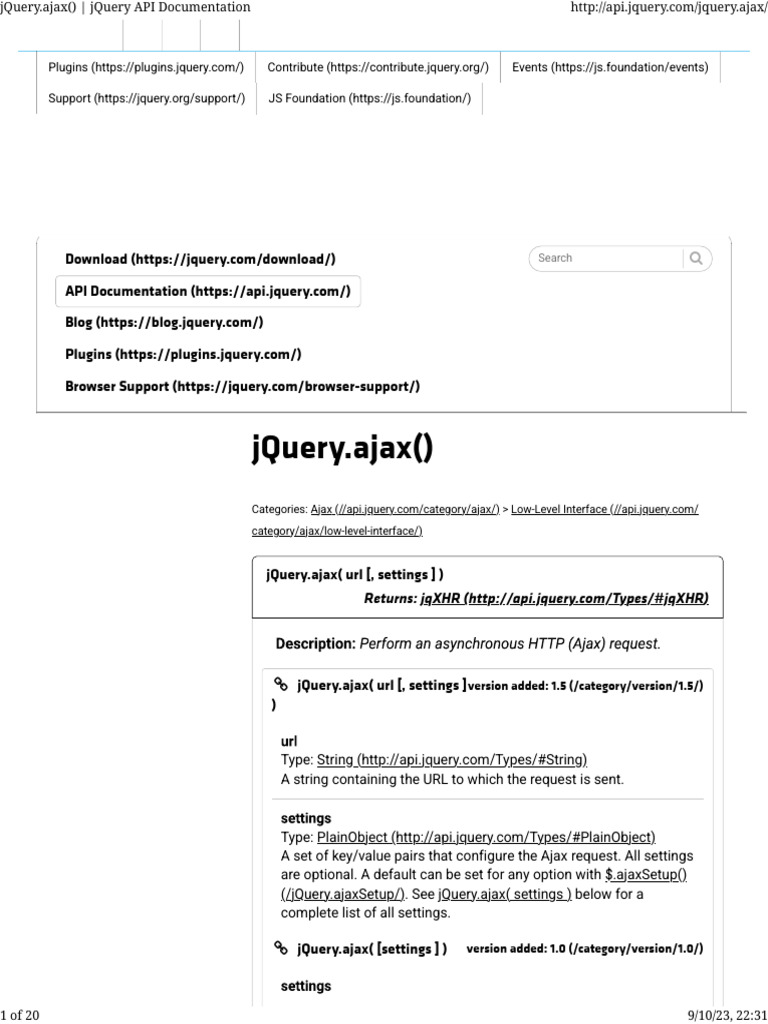 jQuery.ajax() | jQuery API Documentation http://api.jquery.com/jquery.ajax/

Plugins (https://plugins.jquery.com/) Contribute (https://contribute.jquery.org/) Events (https://js.foundation/events)

Support (https://jquery.org/support/) JS Foundation (https://js.foundation/)

Download (https://jquery.com/download/)

API Documentation (https://api.jquery.com/)

Blog (https://blog.jquery.com/)

Plugins (https://plugins.jquery.com/)

Browser Support (https://jquery.com/browser-support/)

Search

jQuery.ajax()

Categories: Ajax (//api.jquery.com/category/ajax/) > Low-Level Interface (//api.jquery.com/category/ajax/low-level-interface/)

jQuery.ajax( url [, settings ] )

Returns: jqXHR (http://api.jquery.com/Types/#jqXHR)

Description: Perform an asynchronous HTTP (Ajax) request.

jQuery.ajax( url [, settings ] version added: 1.5 (/category/version/1.5/) )

url
Type: String (http://api.jquery.com/Types/#String)
A string containing the URL to which the request is sent.

settings
Type: PlainObject (http://api.jquery.com/Types/#PlainObject)
A set of key/value pairs that configure the Ajax request. All settings are optional. A default can be set for any option with $.ajaxSetup() (/jQuery.ajaxSetup/). See jQuery.ajax( settings ) below for a complete list of all settings.

jQuery.ajax( [settings ] ) version added: 1.0 (/category/version/1.0/)

settings

1 of 20 9/10/23, 22:31